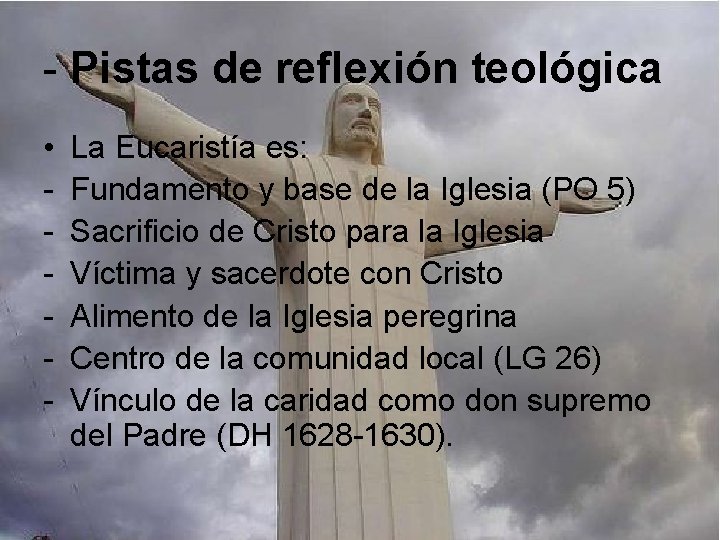 - Pistas de reflexión teológica

• La Eucaristía es:
- Fundamento y base de la Iglesia (PO 5)
- Sacrificio de Cristo para la Iglesia
- Víctima y sacerdote con Cristo
- Alimento de la Iglesia peregrina
- Centro de la comunidad local (LG 26)
- Vínculo de la caridad como don supremo del Padre (DH 1628-1630).